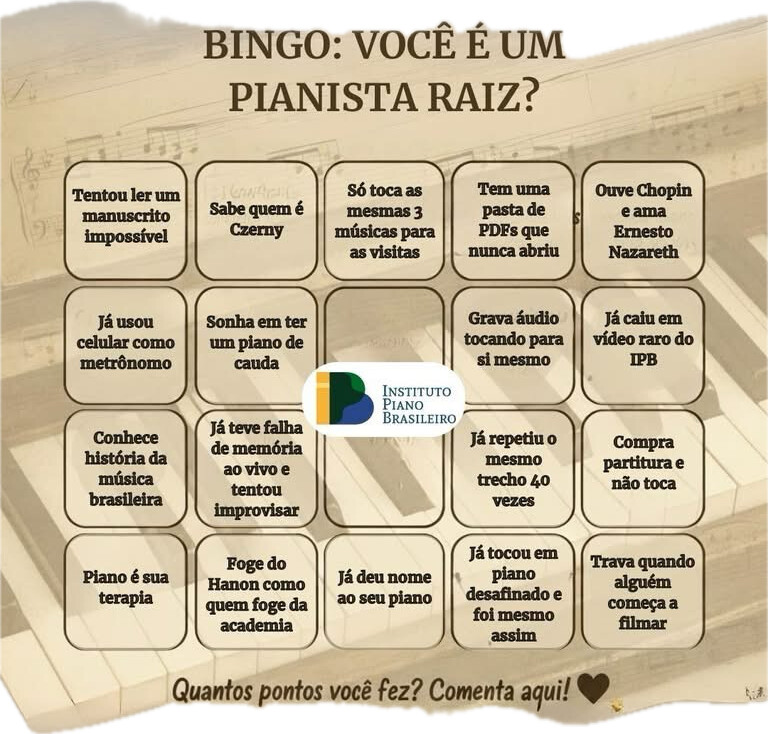 BINGO: VOCÊ É UM PIANISTA RAIZ?

| Tentou ler um manuscrito impossível | Sabe quem é Czerny | Só toca as mesmas 3 músicas para as visitas | Tem uma pasta de PDFs que nunca abriu | Ouve Chopin e ama Ernesto Nazareth |
|---|---|---|---|---|
| Já usou celular como metrônomo | Sonha em ter um piano de cauda | INSTITUTO PIANO BRASILEIRO | Grava áudio tocando para si mesmo | Já caiu em vídeo raro do IPB |
| Conhece história da música brasileira | Já teve falha de memória ao vivo e tentou improvisar | | Já repetiu o mesmo trecho 40 vezes | Compra partitura e não toca |
| Piano é sua terapia | Foge do Hanon como quem foge da academia | Já deu nome ao seu piano | Já tocou em piano desafinado e foi mesmo assim | Trava quando alguém começa a filmar |

Quantos pontos você fez? Comenta aqui!